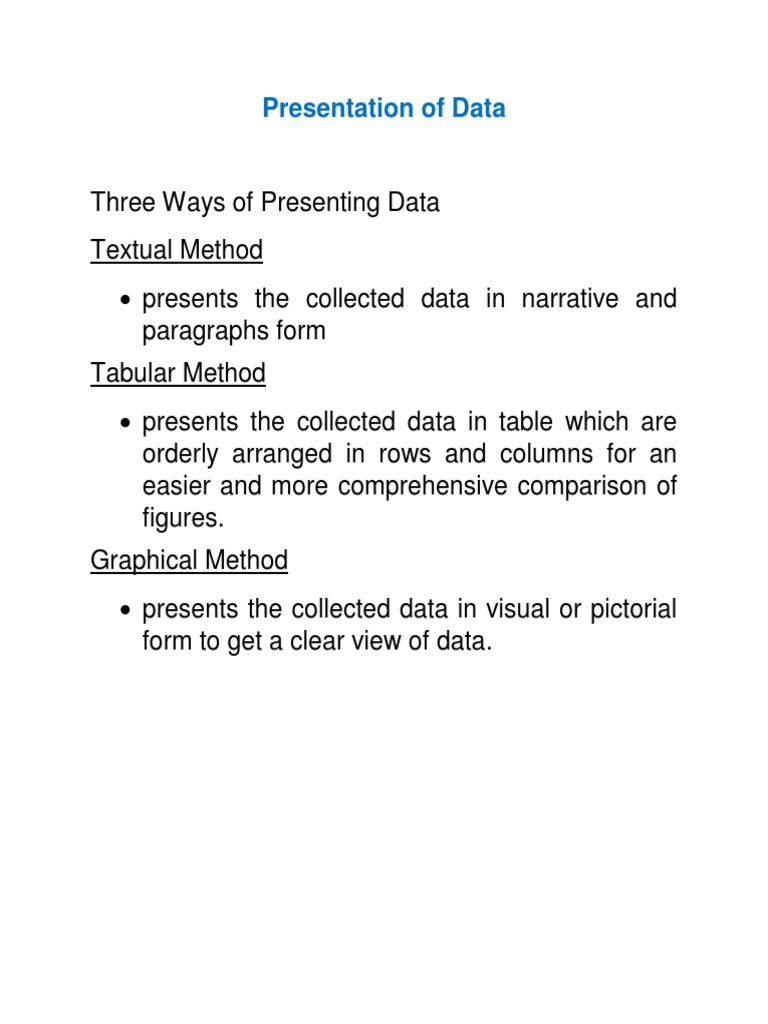 Presentation of Data

Three Ways of Presenting Data

Textual Method

• presents the collected data in narrative and paragraphs form

Tabular Method

• presents the collected data in table which are orderly arranged in rows and columns for an easier and more comprehensive comparison of figures.

Graphical Method

• presents the collected data in visual or pictorial form to get a clear view of data.